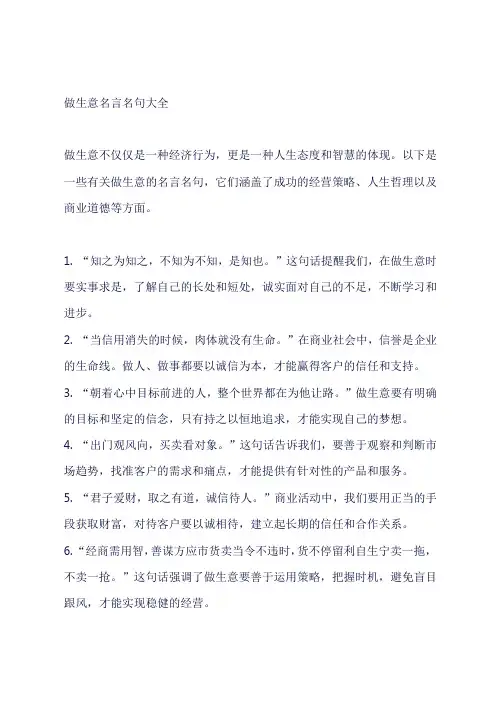 做生意名言名句大全

做生意不仅仅是一种经济行为，更是一种人生态度和智慧的体现。以下是一些有关做生意的名言名句，它们涵盖了成功的经营策略、人生哲理以及商业道德等方面。

1. “知之为知之，不知为不知，是知也。”这句话提醒我们，在做生意时要实事求是，了解自己的长处和短处，诚实面对自己的不足，不断学习和进步。

2. “当信用消失的时候，肉体就没有生命。”在商业社会中，信誉是企业的生命线。做人、做事都要以诚信为本，才能赢得客户的信任和支持。

3. “朝着心中目标前进的人，整个世界都在为他让路。”做生意要有明确的目标和坚定的信念，只有持之以恒地追求，才能实现自己的梦想。

4. “出门观风向，买卖看对象。”这句话告诉我们，要善于观察和判断市场趋势，找准客户的需求和痛点，才能提供有针对性的产品和服务。

5. “君子爱财，取之有道，诚信待人。”商业活动中，我们要用正当的手段获取财富，对待客户要以诚相待，建立起长期的信任和合作关系。

6.“经商需用智，善谋方应市货卖当令不违时，货不停留利自生宁卖一拖，不卖一抢。”这句话强调了做生意要善于运用策略，把握时机，避免盲目跟风，才能实现稳健的经营。